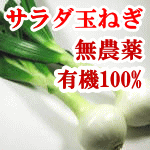 サラダ玉ねぎ
無農薬
有機100%